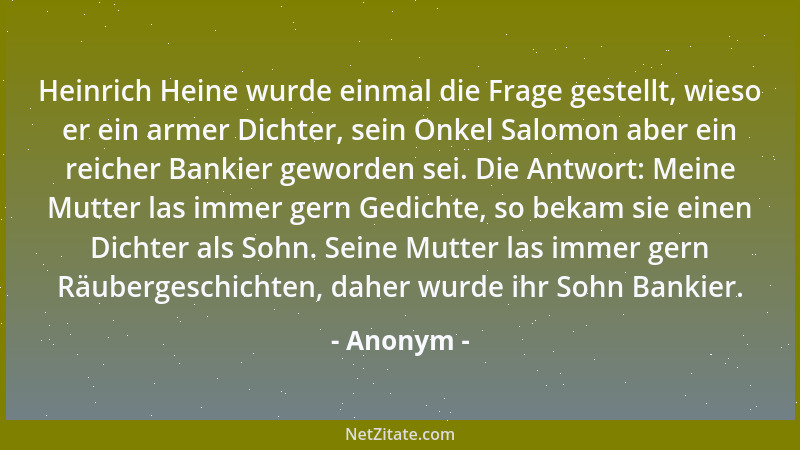 Heinrich Heine wurde einmal die Frage gestellt, wieso er ein armer Dichter, sein Onkel Salomon aber ein reicher Bankier geworden sei. Die Antwort: Meine Mutter las immer gern Gedichte, so bekam sie einen Dichter als Sohn. Seine Mutter las immer gern Räubergeschichten, daher wurde ihr Sohn Bankier.

- Anonym -

NetZitate.com